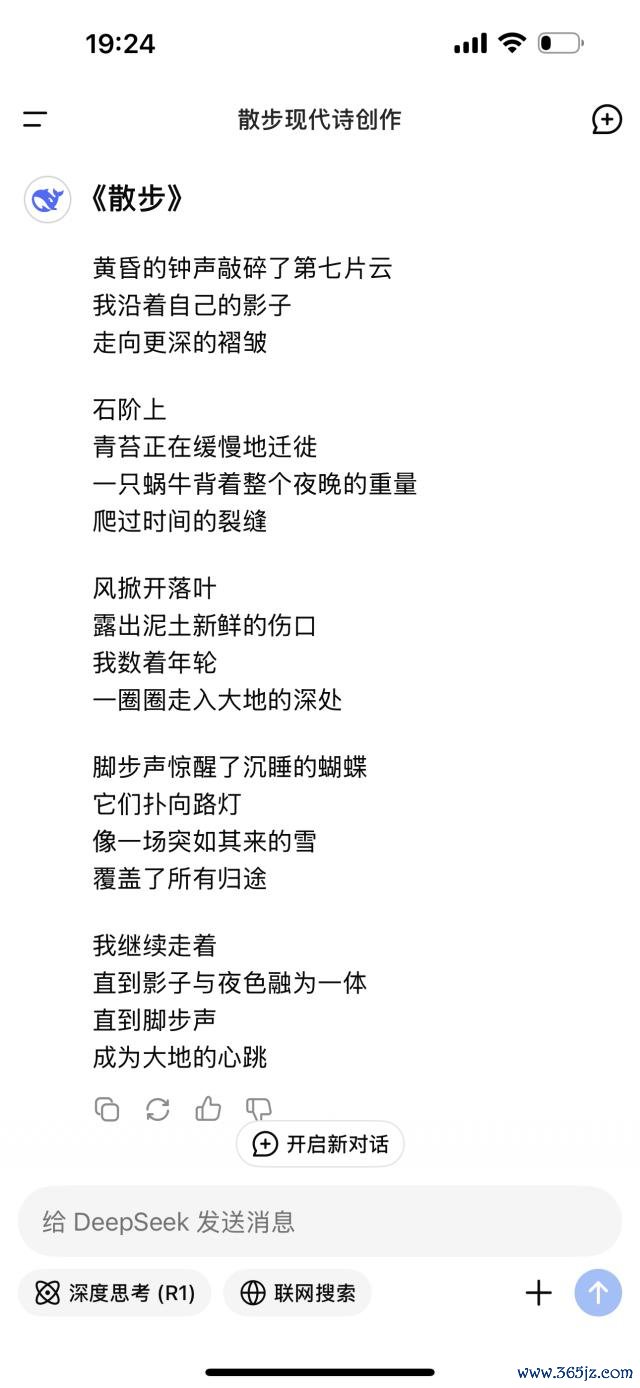 19:24

散步现代诗创作

《散步》

黄昏的钟声敲碎了第七片云
我沿着自己的影子
走向更深的褶皱

石阶上
青苔正在缓慢地迁徙
一只蜗牛背着整个夜晚的重量
爬过时间的裂缝

风掀开落叶
露出泥土新鲜的伤口
我数着年轮
一圈圈走入大地的深处

脚步声惊醒了沉睡的蝴蝶
它们扑向路灯
像一场突如其来的雪
覆盖了所有归途

我继续走着
直到影子与夜色融为一体
直到脚步声
成为大地的心跳

开启新对话

给 DeepSeek 发送消息

深度思考 (R1)

联网搜索

www.365jz.com